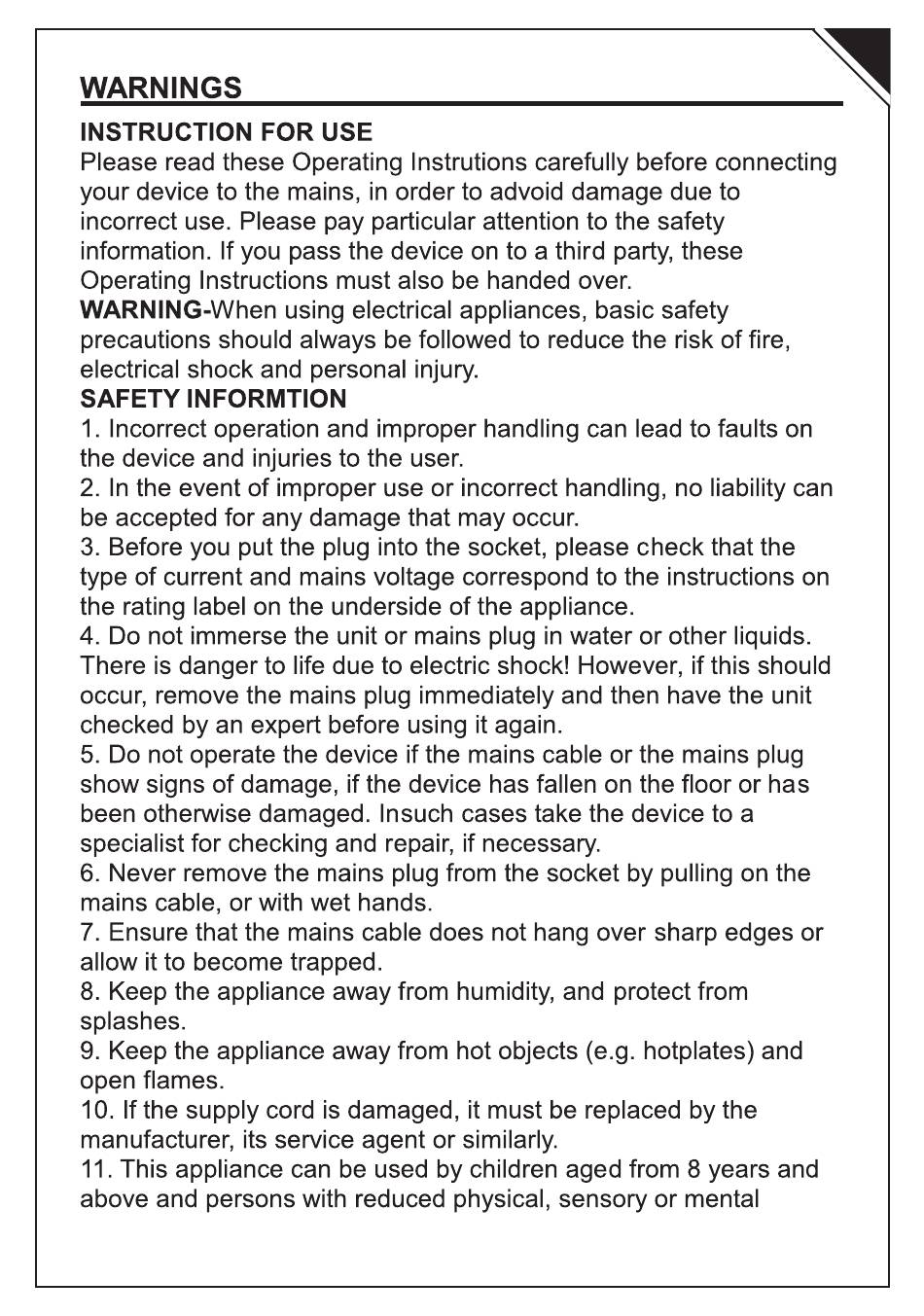 WARNINGS

INSTRUCTION FOR USE
Please read these Operating Instrutions carefully before connecting your device to the mains, in order to advoid damage due to incorrect use. Please pay particular attention to the safety information. If you pass the device on to a third party, these Operating Instructions must also be handed over.
WARNING-When using electrical appliances, basic safety precautions should always be followed to reduce the risk of fire, electrical shock and personal injury.
SAFETY INFORMTION
1. Incorrect operation and improper handling can lead to faults on the device and injuries to the user.
2. In the event of improper use or incorrect handling, no liability can be accepted for any damage that may occur.
3. Before you put the plug into the socket, please check that the type of current and mains voltage correspond to the instructions on the rating label on the underside of the appliance.
4. Do not immerse the unit or mains plug in water or other liquids. There is danger to life due to electric shock! However, if this should occur, remove the mains plug immediately and then have the unit checked by an expert before using it again.
5. Do not operate the device if the mains cable or the mains plug show signs of damage, if the device has fallen on the floor or has been otherwise damaged. Insuch cases take the device to a specialist for checking and repair, if necessary.
6. Never remove the mains plug from the socket by pulling on the mains cable, or with wet hands.
7. Ensure that the mains cable does not hang over sharp edges or allow it to become trapped.
8. Keep the appliance away from humidity, and protect from splashes.
9. Keep the appliance away from hot objects (e.g. hotplates) and open flames.
10. If the supply cord is damaged, it must be replaced by the manufacturer, its service agent or similarly.
11. This appliance can be used by children aged from 8 years and above and persons with reduced physical, sensory or mental